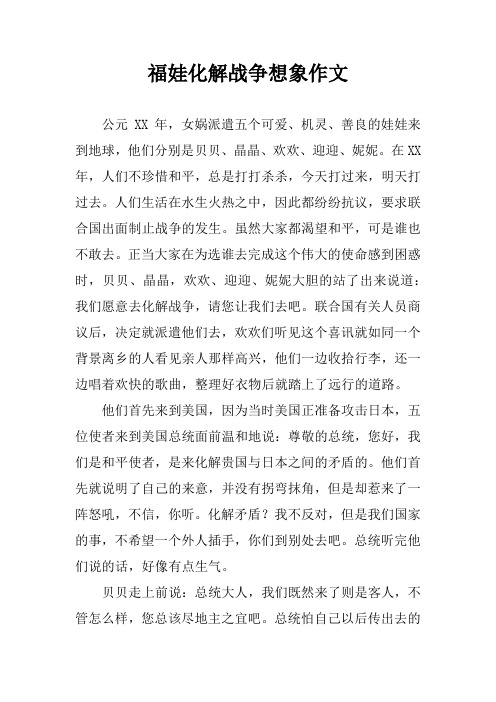 福娃化解战争想象作文

公元 XX 年，女娲派遣五个可爱、机灵、善良的娃娃来到地球，他们分别是贝贝、晶晶、欢欢、迎迎、妮妮。在 XX 年，人们不珍惜和平，总是打打杀杀，今天打过来，明天打过去。人们生活在水生火热之中，因此都纷纷抗议，要求联合国出面制止战争的发生。虽然大家都渴望和平，可是谁也不敢去。正当大家在为选谁去完成这个伟大的使命感到困惑时，贝贝、晶晶，欢欢、迎迎、妮妮大胆的站了出来说道：我们愿意去化解战争，请您让我们去吧。联合国有关人员商议后，决定就派遣他们去，欢欢们听见这个喜讯就如同一个背景离乡的人看见亲人那样高兴，他们一边收拾行李，还一边唱着欢快的歌曲，整理好衣物后就踏上了远行的道路。

他们首先来到美国，因为当时美国正准备攻击日本，五位使者来到美国总统面前温和地说：尊敬的总统，您好，我们是和平使者，是来化解贵国与日本之间的矛盾的。他们首先就说明了自己的来意，并没有拐弯抹角，但是却惹来了一阵怒吼，不信，你听。化解矛盾？我不反对，但是我们国家的事，不希望一个外人插手，你们到别处去吧。总统听完他们说的话，好像有点生气。

贝贝走上前说：总统大人，我们既然来了则是客人，不管怎么样，您总该尽地主之宜吧。总统怕自己以后传出去的